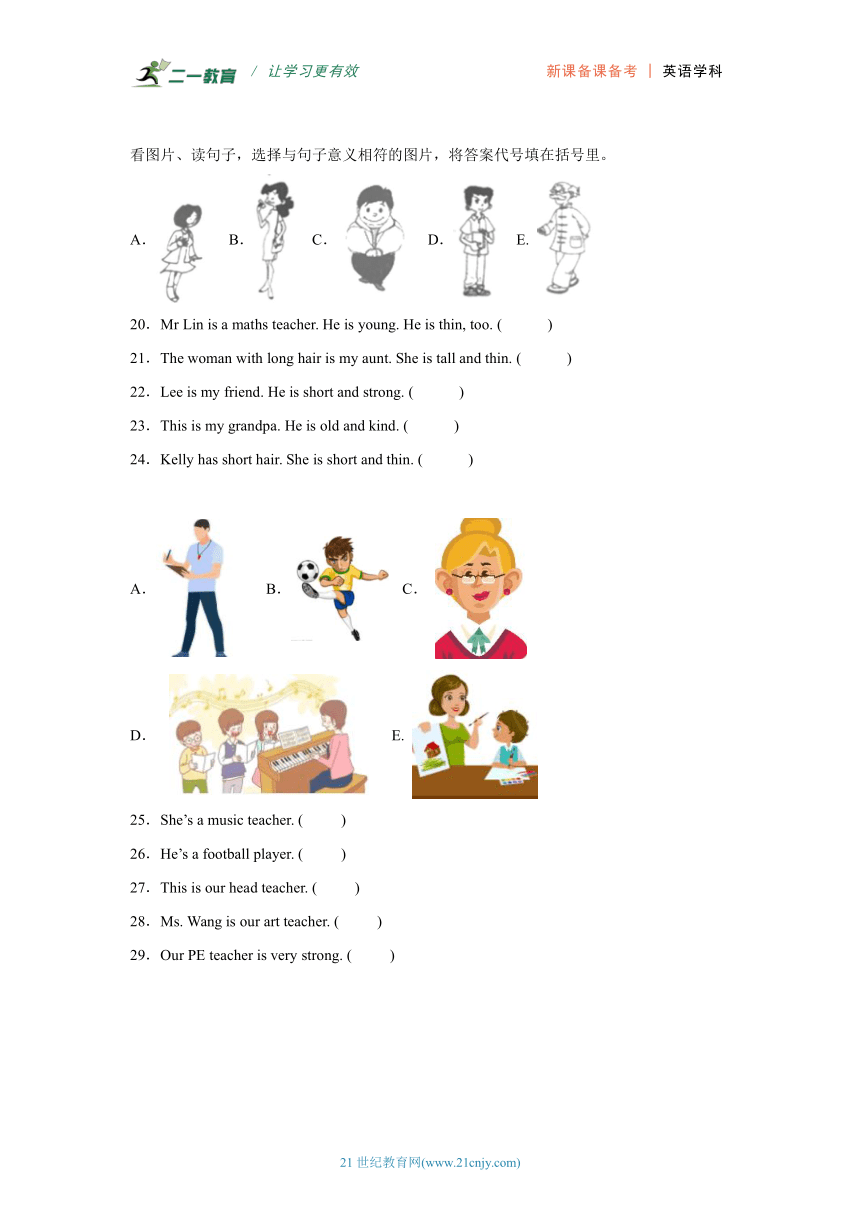 二一教育 / 让学习更有效　　新课备课备考 | 英语学科

看图片、读句子，选择与句子意义相符的图片，将答案代号填在括号里。

A．　B．　C．　D．　E.

20．Mr Lin is a maths teacher. He is young. He is thin, too. (　　)

21．The woman with long hair is my aunt. She is tall and thin. (　　)

22．Lee is my friend. He is short and strong. (　　)

23．This is my grandpa. He is old and kind. (　　)

24．Kelly has short hair. She is short and thin. (　　)

A．　B．　C．

D．　E.

25．She’s a music teacher. (　　)

26．He’s a football player. (　　)

27．This is our head teacher. (　　)

28．Ms. Wang is our art teacher. (　　)

29．Our PE teacher is very strong. (　　)

21 世纪教育网(www.21cnjy.com)